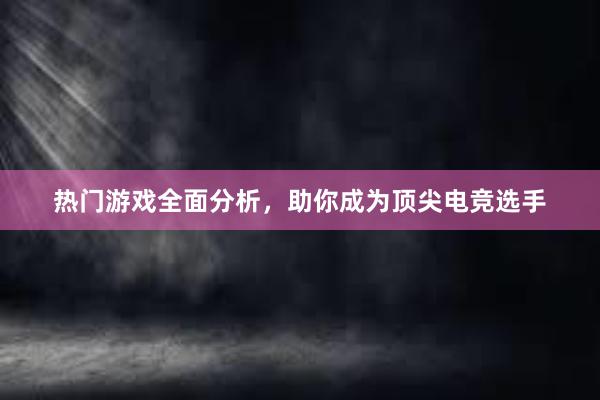 热门游戏全面分析，助你成为顶尖电竞选手